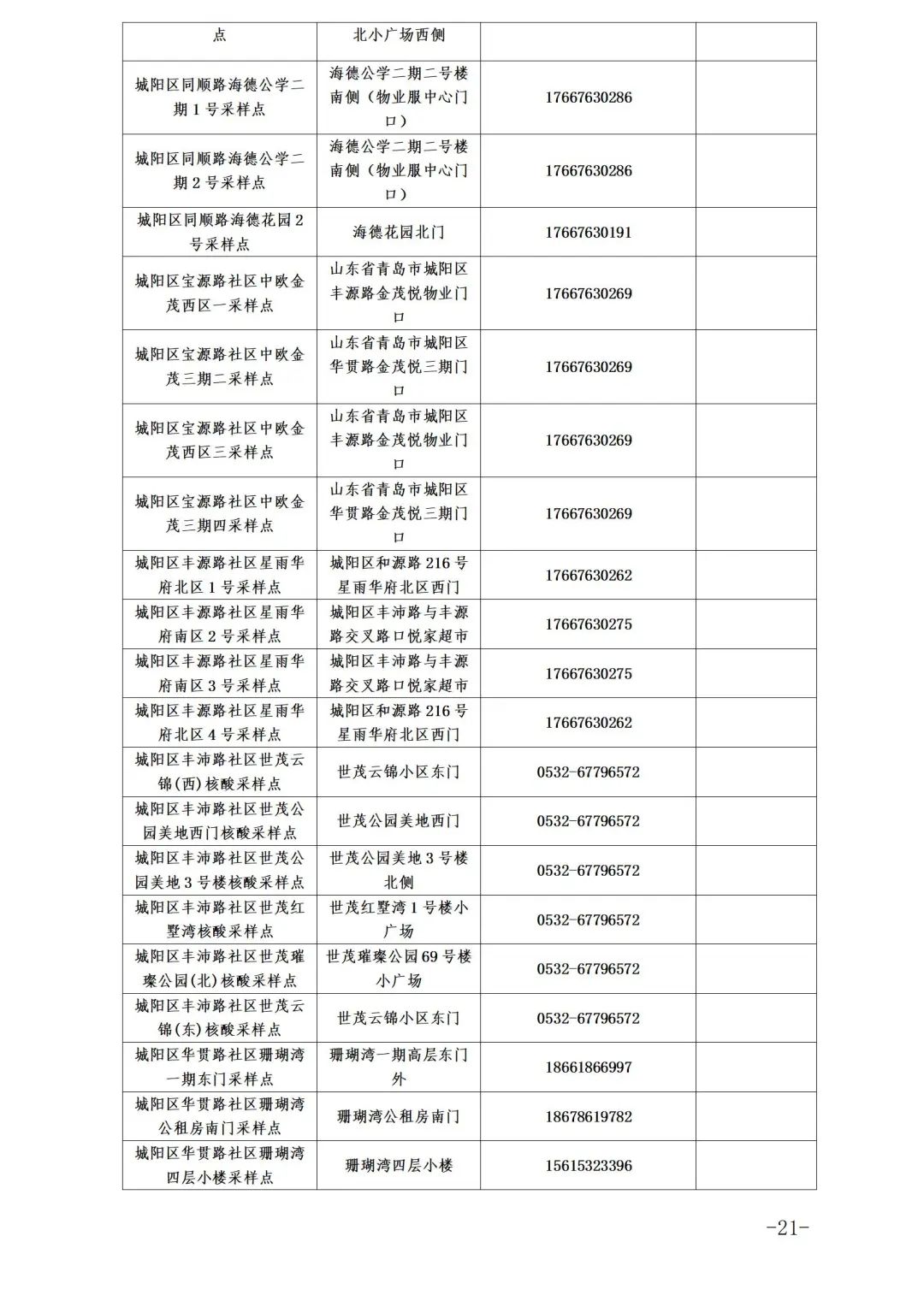 | 点 | 北小广场西侧 | | |
|---|---|---|---|
| 城阳区同顺路海德公学二期1号采样点 | 海德公学二期二号楼南侧（物业服中心门口） | 17667630286 | |
| 城阳区同顺路海德公学二期2号采样点 | 海德公学二期二号楼南侧（物业服中心门口） | 17667630286 | |
| 城阳区同顺路海德花园2号采样点 | 海德花园北门 | 17667630191 | |
| 城阳区宝源路社区中欧金茂西区一采样点 | 山东省青岛市城阳区丰源路金茂悦物业门口 | 17667630269 | |
| 城阳区宝源路社区中欧金茂三期二采样点 | 山东省青岛市城阳区华贯路金茂悦三期门口 | 17667630269 | |
| 城阳区宝源路社区中欧金茂西区三采样点 | 山东省青岛市城阳区丰源路金茂悦物业门口 | 17667630269 | |
| 城阳区宝源路社区中欧金茂三期四采样点 | 山东省青岛市城阳区华贯路金茂悦三期门口 | 17667630269 | |
| 城阳区丰源路社区星雨华府北区1号采样点 | 城阳区和源路216号星雨华府北区西门 | 17667630262 | |
| 城阳区丰源路社区星雨华府南区2号采样点 | 城阳区丰沛路与丰源路交叉路口悦家超市 | 17667630275 | |
| 城阳区丰源路社区星雨华府南区3号采样点 | 城阳区丰沛路与丰源路交叉路口悦家超市 | 17667630275 | |
| 城阳区丰源路社区星雨华府北区4号采样点 | 城阳区和源路216号星雨华府北区西门 | 17667630262 | |
| 城阳区丰沛路社区世茂云锦(西)核酸采样点 | 世茂云锦小区东门 | 0532-67796572 | |
| 城阳区丰沛路社区世茂公园美地西门核酸采样点 | 世茂公园美地西门 | 0532-67796572 | |
| 城阳区丰沛路社区世茂公园美地3号楼核酸采样点 | 世茂公园美地3号楼北侧 | 0532-67796572 | |
| 城阳区丰沛路社区世茂红墅湾核酸采样点 | 世茂红墅湾1号楼小广场 | 0532-67796572 | |
| 城阳区丰沛路社区世茂璀璨公园(北)核酸采样点 | 世茂璀璨公园69号楼小广场 | 0532-67796572 | |
| 城阳区丰沛路社区世茂云锦(东)核酸采样点 | 世茂云锦小区东门 | 0532-67796572 | |
| 城阳区华贯路社区珊瑚湾一期东门采样点 | 珊瑚湾一期高层东门外 | 18661866997 | |
| 城阳区华贯路社区珊瑚湾公租房南门采样点 | 珊瑚湾公租房南门 | 18678619782 | |
| 城阳区华贯路社区珊瑚湾四层小楼采样点 | 珊瑚湾四层小楼 | 15615323396 | |

-21-